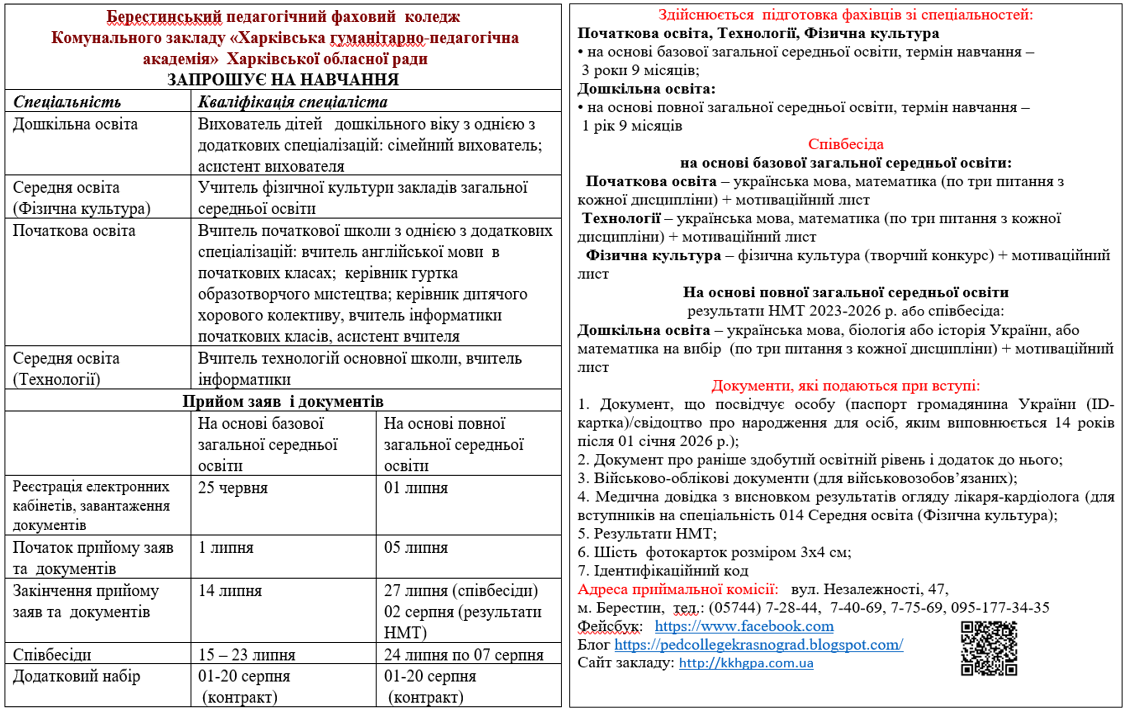 Берестинський педагогічний фаховий коледж Комунального закладу «Харківська гуманітарно-педагогічна академія» Харківської обласної ради
ЗАПРОШУЄ НА НАВЧАННЯ

| Спеціальність | Кваліфікація спеціаліста |
|---|---|
| Дошкільна освіта | Вихователь дітей дошкільного віку з однією з додаткових спеціалізацій: сімейний вихователь; асистент вихователя |
| Середня освіта (Фізична культура) | Учитель фізичної культури закладів загальної середньої освіти |
| Початкова освіта | Вчитель початкової школи з однією з додаткових спеціалізацій: вчитель англійської мови в початкових класах; керівник гуртка образотворчого мистецтва; керівник дитячого хорового колективу, вчитель інформатики початкових класів, асистент вчителя |
| Середня освіта (Технології) | Вчитель технологій основної школи, вчитель інформатики |

Прийом заяв і документів

| | На основі базової загальної середньої освіти | На основі повної загальної середньої освіти |
|---|---|---|
| Реєстрація електронних кабінетів, завантаження документів | 25 червня | 01 липня |
| Початок прийому заяв та документів | 1 липня | 05 липня |
| Закінчення прийому заяв та документів | 14 липня | 27 липня (співбесіди) 02 серпня (результати НМТ) |
| Співбесіди | 15 – 23 липня | 24 липня по 07 серпня |
| Додатковий набір | 01-20 серпня (контракт) | 01-20 серпня (контракт) |

Здійснюється підготовка фахівців зі спеціальностей:
Початкова освіта, Технології, Фізична культура
• на основі базової загальної середньої освіти, термін навчання – 3 роки 9 місяців;
Дошкільна освіта:
• на основі повної загальної середньої освіти, термін навчання – 1 рік 9 місяців

Співбесіда
на основі базової загальної середньої освіти:
Початкова освіта – українська мова, математика (по три питання з кожної дисципліни) + мотиваційний лист
Технології – українська мова, математика (по три питання з кожної дисципліни) + мотиваційний лист
Фізична культура – фізична культура (творчий конкурс) + мотиваційний лист
На основі повної загальної середньої освіти
результати НМТ 2023-2026 р. або співбесіда:
Дошкільна освіта – українська мова, біологія або історія України, або математика на вибір (по три питання з кожної дисципліни) + мотиваційний лист

Документи, які подаються при вступі:
1. Документ, що посвідчує особу (паспорт громадянина України (ID-картка)/свідоцтво про народження для осіб, яким виповнюється 14 років після 01 січня 2026 р.);
2. Документ про раніше здобутий освітній рівень і додаток до нього;
3. Військово-облікові документи (для військовозобов'язаних);
4. Медична довідка з висновком результатів огляду лікаря-кардіолога (для вступників на спеціальність 014 Середня освіта (Фізична культура);
5. Результати НМТ;
6. Шість фотокарток розміром 3х4 см;
7. Ідентифікаційний код
Адреса приймальної комісії: вул. Незалежності, 47, м. Берестин, тел.: (05744) 7-28-44, 7-40-69, 7-75-69, 095-177-34-35
Фейсбук: https://www.facebook.com
Блог https://pedcollegekrasnograd.blogspot.com/
Сайт закладу: http://kkhgpa.com.ua